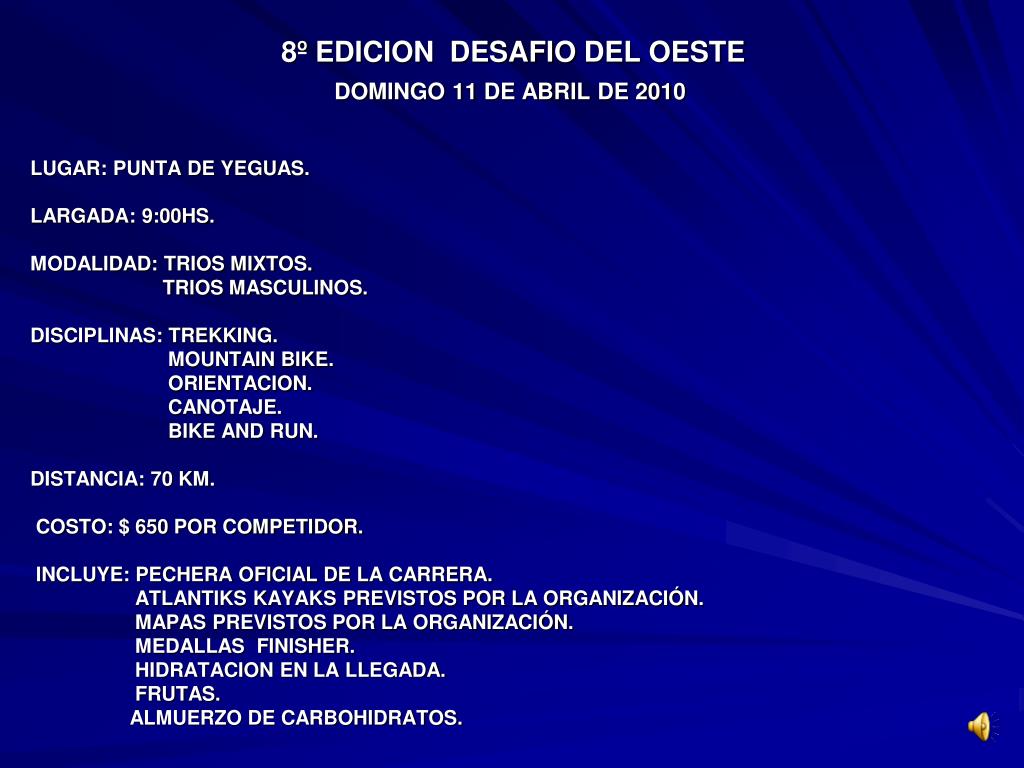 8º EDICION DESAFIO DEL OESTE
DOMINGO 11 DE ABRIL DE 2010

LUGAR: PUNTA DE YEGUAS.

LARGADA: 9:00HS.

MODALIDAD: TRIOS MIXTOS.
TRIOS MASCULINOS.

DISCIPLINAS: TREKKING.
MOUNTAIN BIKE.
ORIENTACION.
CANOTAJE.
BIKE AND RUN.

DISTANCIA: 70 KM.

COSTO: $ 650 POR COMPETIDOR.

INCLUYE: PECHERA OFICIAL DE LA CARRERA.
ATLANTIKS KAYAKS PREVISTOS POR LA ORGANIZACIÓN.
MAPAS PREVISTOS POR LA ORGANIZACIÓN.
MEDALLAS FINISHER.
HIDRATACION EN LA LLEGADA.
FRUTAS.
ALMUERZO DE CARBOHIDRATOS.